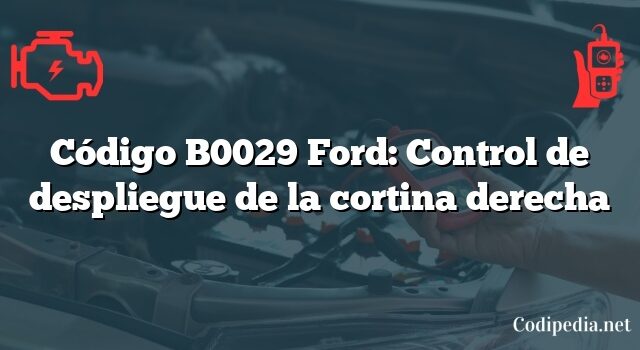 Código B0029 Ford: Control de despliegue de la cortina derecha

Codipedia.net